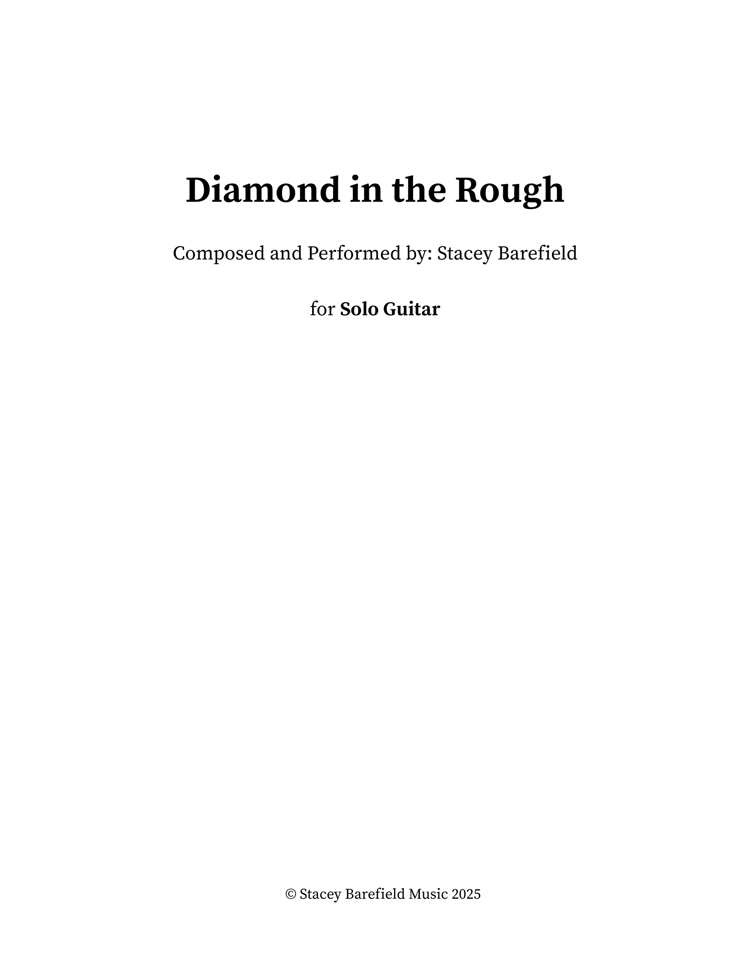 Diamond in the Rough

Composed and Performed by: Stacey Barefield

for Solo Guitar

© Stacey Barefield Music 2025